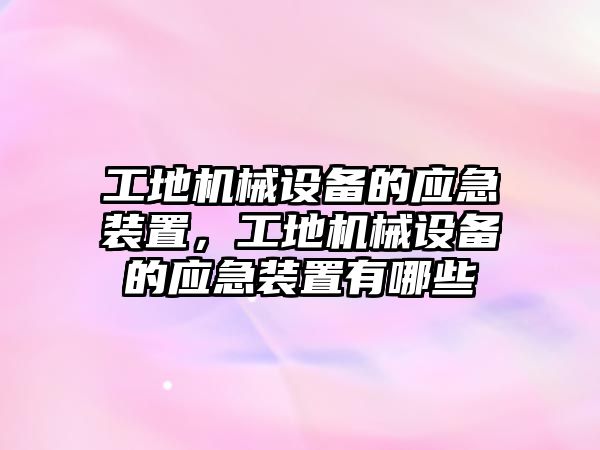 工地机械设备的应急装置，工地机械设备的应急装置有哪些